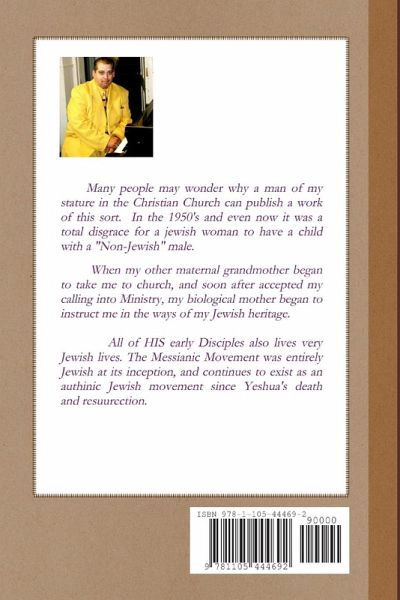 Many people may wonder why a man of my stature in the Christian Church can publish a work of this sort. In the 1950's and even now it was a total disgrace for a jewish woman to have a child with a "Non-Jewish" male.

When my other maternal grandmother began to take me to church, and soon after accepted my calling into Ministry, my biological mother began to instruct me in the ways of my Jewish heritage.

All of HIS early Disciples also lives very Jewish lives. The Messianic Movement was entirely Jewish at its inception, and continues to exist as an authinic Jewish movement since Yeshua's death and resuurection.

ISBN 978-1-105-44469-2

90000

9 781105 444692